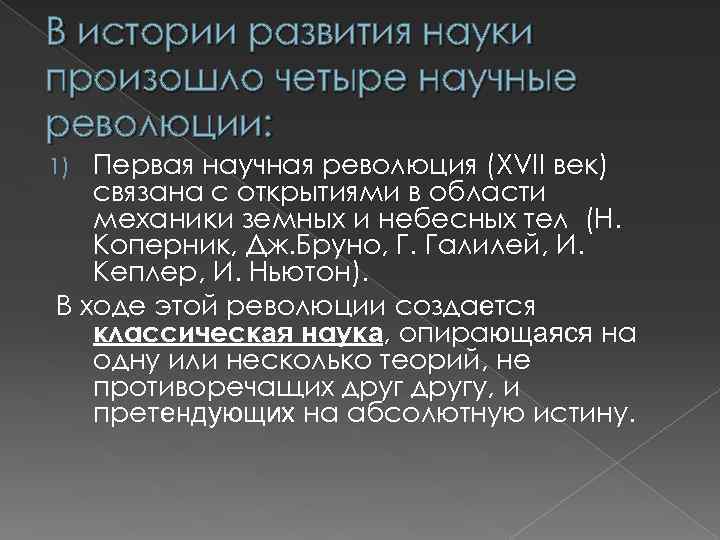 В истории развития науки произошло четыре научные революции:

1) Первая научная революция (XVII век) связана с открытиями в области механики земных и небесных тел (Н. Коперник, Дж.Бруно, Г. Галилей, И. Кеплер, И. Ньютон).

В ходе этой революции создается классическая наука, опирающаяся на одну или несколько теорий, не противоречащих друг другу, и претендующих на абсолютную истину.